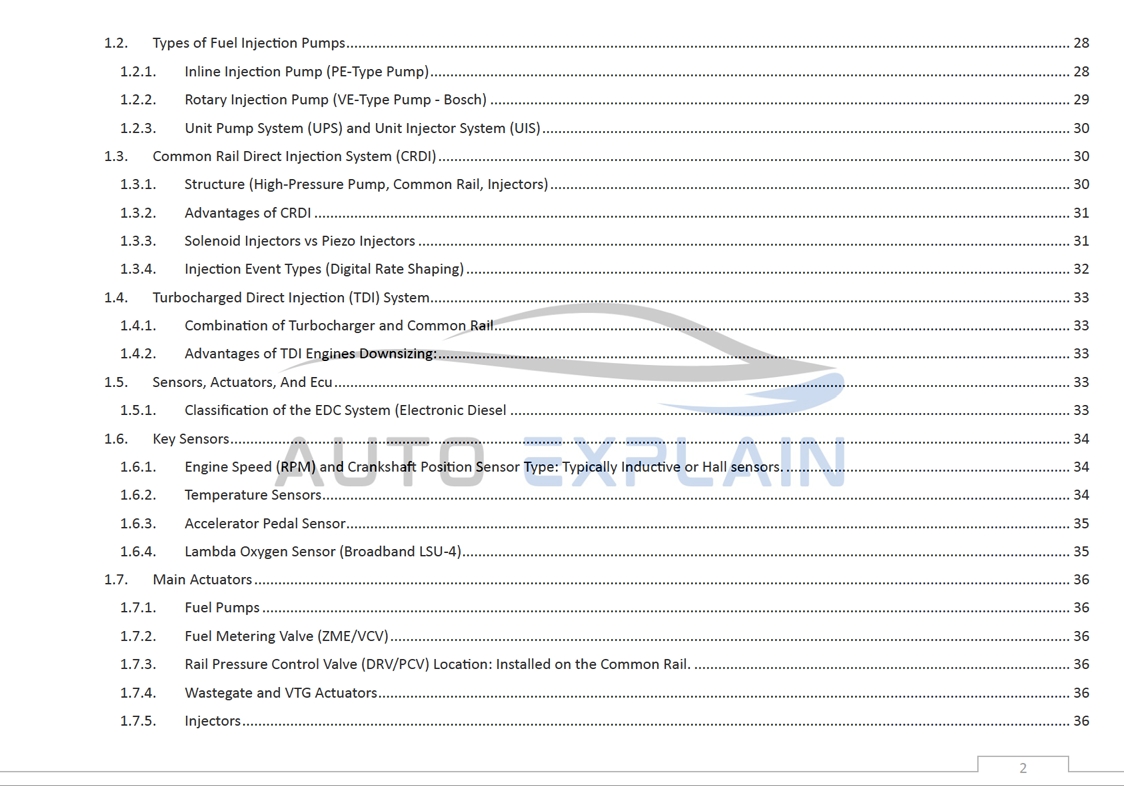 1.2. Types of Fuel Injection Pumps 28
1.2.1. Inline Injection Pump (PE-Type Pump) 28
1.2.2. Rotary Injection Pump (VE-Type Pump - Bosch) 29
1.2.3. Unit Pump System (UPS) and Unit Injector System (UIS) 30
1.3. Common Rail Direct Injection System (CRDI) 30
1.3.1. Structure (High-Pressure Pump, Common Rail, Injectors) 30
1.3.2. Advantages of CRDI 31
1.3.3. Solenoid Injectors vs Piezo Injectors 31
1.3.4. Injection Event Types (Digital Rate Shaping) 32
1.4. Turbocharged Direct Injection (TDI) System 33
1.4.1. Combination of Turbocharger and Common Rail 33
1.4.2. Advantages of TDI Engines Downsizing: 33
1.5. Sensors, Actuators, And Ecu 33
1.5.1. Classification of the EDC System (Electronic Diesel 33
1.6. Key Sensors 34
1.6.1. Engine Speed (RPM) and Crankshaft Position Sensor Type: Typically Inductive or Hall sensors. 34
1.6.2. Temperature Sensors 34
1.6.3. Accelerator Pedal Sensor 35
1.6.4. Lambda Oxygen Sensor (Broadband LSU-4) 35
1.7. Main Actuators 36
1.7.1. Fuel Pumps 36
1.7.2. Fuel Metering Valve (ZME/VCV) 36
1.7.3. Rail Pressure Control Valve (DRV/PCV) Location: Installed on the Common Rail. 36
1.7.4. Wastegate and VTG Actuators 36
1.7.5. Injectors 36

2

AUTO EXPLAIN